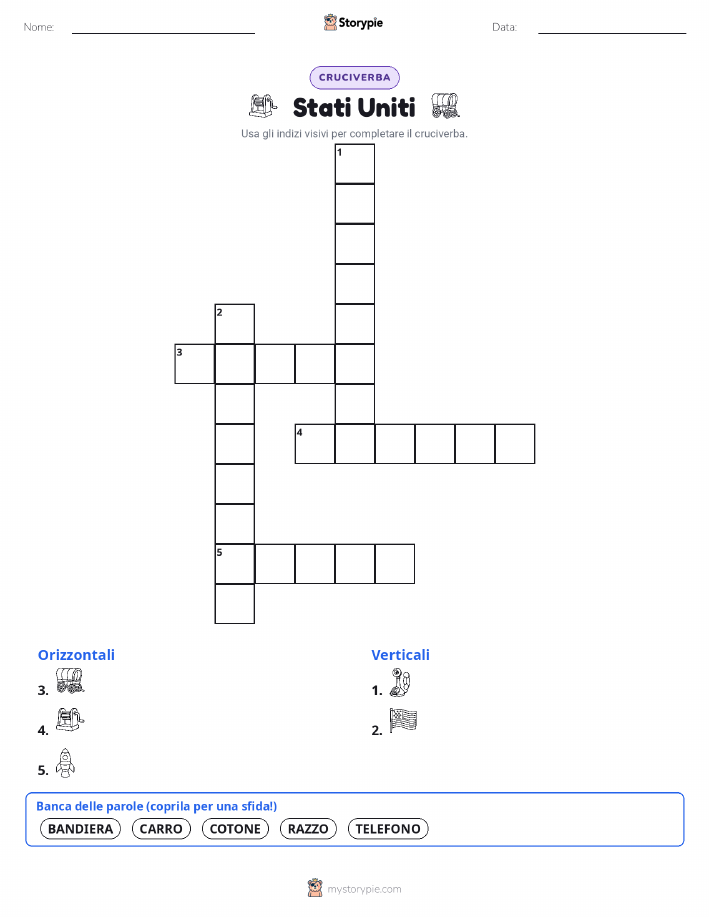 Nome:

Storypie

Data:

CRUCIVERBA

Stati Uniti

Usa gli indizi visivi per completare il cruciverba.

1
2
3
4
5

Orizzontali

3.

4.

5.

Verticali

1.

2.

Banca delle parole (coprila per una sfida!)

BANDIERA CARRO COTONE RAZZO TELEFONO

mystorypie.com